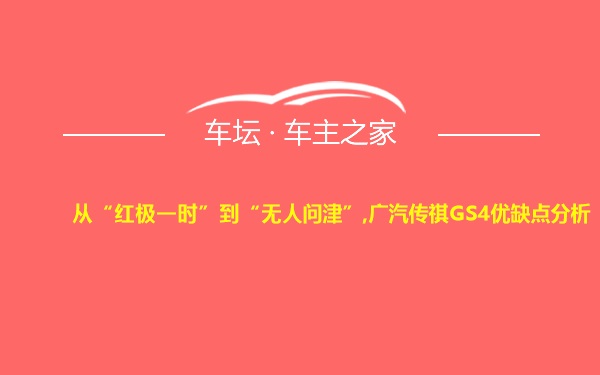 车坛 · 车主之家

从“红极一时”到“无人问津”,广汽传祺GS4优缺点分析